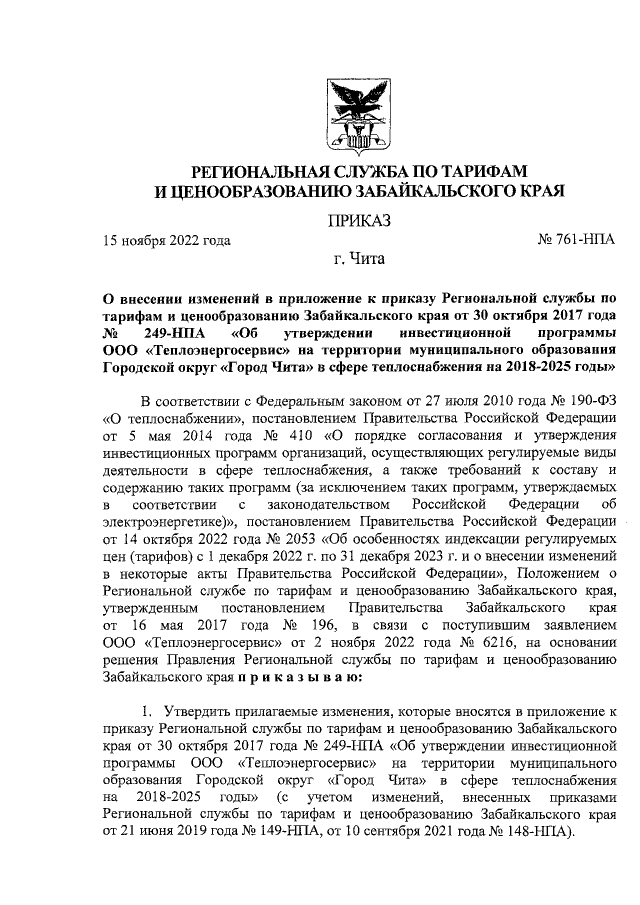 РЕГИОНАЛЬНАЯ СЛУЖБА ПО ТАРИФАМ И ЦЕНООБРАЗОВАНИЮ ЗАБАЙКАЛЬСКОГО КРАЯ

ПРИКАЗ

15 ноября 2022 года № 761-НПА

г. Чита

О внесении изменений в приложение к приказу Региональной службы по тарифам и ценообразованию Забайкальского края от 30 октября 2017 года № 249-НПА «Об утверждении инвестиционной программы ООО «Теплоэнергосервис» на территории муниципального образования Городской округ «Город Чита» в сфере теплоснабжения на 2018-2025 годы»

В соответствии с Федеральным законом от 27 июля 2010 года № 190-ФЗ «О теплоснабжении», постановлением Правительства Российской Федерации от 5 мая 2014 года № 410 «О порядке согласования и утверждения инвестиционных программ организаций, осуществляющих регулируемые виды деятельности в сфере теплоснабжения, а также требований к составу и содержанию таких программ (за исключением таких программ, утверждаемых в соответствии с законодательством Российской Федерации об электроэнергетике)», постановлением Правительства Российской Федерации от 14 октября 2022 года № 2053 «Об особенностях индексации регулируемых цен (тарифов) с 1 декабря 2022 г. по 31 декабря 2023 г. и о внесении изменений в некоторые акты Правительства Российской Федерации», Положением о Региональной службе по тарифам и ценообразованию Забайкальского края, утвержденным постановлением Правительства Забайкальского края от 16 мая 2017 года № 196, в связи с поступившим заявлением ООО «Теплоэнергосервис» от 2 ноября 2022 года № 6216, на основании решения Правления Региональной службы по тарифам и ценообразованию Забайкальского края п р и к а з ы в а ю:

1. Утвердить прилагаемые изменения, которые вносятся в приложение к приказу Региональной службы по тарифам и ценообразованию Забайкальского края от 30 октября 2017 года № 249-НПА «Об утверждении инвестиционной программы ООО «Теплоэнергосервис» на территории муниципального образования Городской округ «Город Чита» в сфере теплоснабжения на 2018-2025 годы» (с учетом изменений, внесенных приказами Региональной службы по тарифам и ценообразованию Забайкальского края от 21 июня 2019 года № 149-НПА, от 10 сентября 2021 года № 148-НПА).